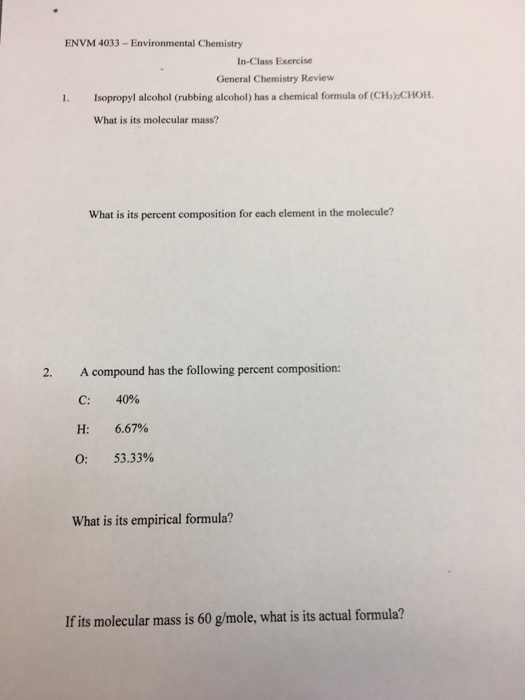 ENVM 4033 – Environmental Chemistry

In-Class Exercise

General Chemistry Review

1. Isopropyl alcohol (rubbing alcohol) has a chemical formula of $(CH_3)_2CHOH$.

What is its molecular mass?

What is its percent composition for each element in the molecule?

2. A compound has the following percent composition:

C: 40%

H: 6.67%

O: 53.33%

What is its empirical formula?

If its molecular mass is 60 g/mole, what is its actual formula?